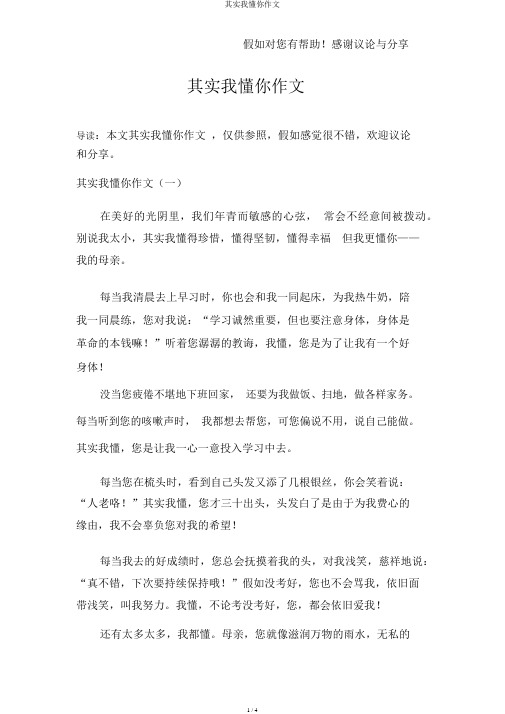 其实我懂你作文

假如对您有帮助！感谢议论与分享

其实我懂你作文

导读：本文其实我懂你作文 ，仅供参照，假如感觉很不错，欢迎议论和分享。

其实我懂你作文（一）

在美好的光阴里，我们年青而敏感的心弦， 常会不经意间被拨动。别说我太小，其实我懂得珍惜，懂得坚韧，懂得幸福 但我更懂你——我的母亲。

每当我清晨去上早习时，你也会和我一同起床，为我热牛奶，陪我一同晨练，您对我说：“学习诚然重要，但也要注意身体，身体是革命的本钱嘛！”听着您潺潺的教诲，我懂，您是为了让我有一个好身体！

没当您疲倦不堪地下班回家， 还要为我做饭、扫地，做各样家务。每当听到您的咳嗽声时， 我都想去帮您，可您偏说不用，说自己能做。其实我懂，您是让我一心一意投入学习中去。

每当您在梳头时，看到自己头发又添了几根银丝，你会笑着说：“人老咯！”其实我懂，您才三十出头，头发白了是由于为我费心的缘由，我不会辜负您对我的希望！

每当我去的好成绩时，您总会抚摸着我的头，对我浅笑，慈祥地说：“真不错，下次要持续保持哦！”假如没考好，您也不会骂我，依旧面带浅笑，叫我努力。我懂，不论考没考好，您，都会依旧爱我！

还有太多太多，我都懂。母亲，您就像滋润万物的雨水，无私的

1 / 4